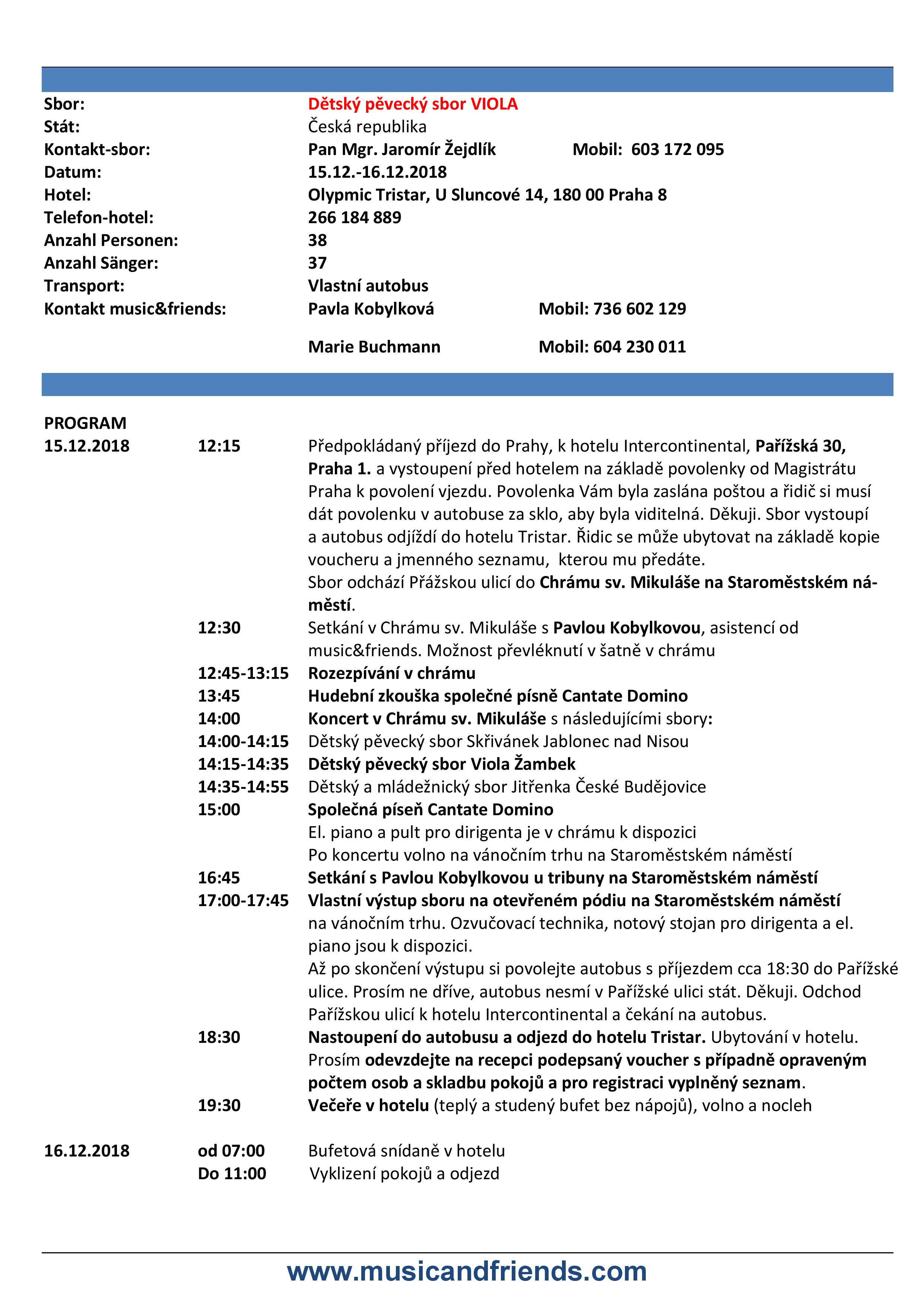 Sbor: Dětský pěvecký sbor VIOLA
Stát: Česká republika
Kontakt-sbor: Pan Mgr. Jaromír Žejdlík Mobil: 603 172 095
Datum: 15.12.-16.12.2018
Hotel: Olypmic Tristar, U Sluncové 14, 180 00 Praha 8
Telefon-hotel: 266 184 889
Anzahl Personen: 38
Anzahl Sänger: 37
Transport: Vlastní autobus
Kontakt music&friends: Pavla Kobylková Mobil: 736 602 129

Marie Buchmann Mobil: 604 230 011

PROGRAM
15.12.2018 12:15 Předpokládaný příjezd do Prahy, k hotelu Intercontinental, Pařížská 30, Praha 1. a vystoupení před hotelem na základě povolenky od Magistrátu Praha k povolení vjezdu. Povolenka Vám byla zaslána poštou a řidič si musí dát povolenku v autobuse za sklo, aby byla viditelná. Děkuji. Sbor vystoupí a autobus odjíždí do hotelu Tristar. Řidic se může ubytovat na základě kopie voucheru a jmenného seznamu, kterou mu předáte.
Sbor odchází Přážskou ulicí do Chrámu sv. Mikuláše na Staroměstském náměstí.
12:30 Setkání v Chrámu sv. Mikuláše s Pavlou Kobylkovou, asistencí od music&friends. Možnost převléknutí v šatně v chrámu
12:45-13:15 Rozezpívání v chrámu
13:45 Hudební zkouška společné písně Cantate Domino
14:00 Koncert v Chrámu sv. Mikuláše s následujícími sbory:
14:00-14:15 Dětský pěvecký sbor Skřivánek Jablonec nad Nisou
14:15-14:35 Dětský pěvecký sbor Viola Žambek
14:35-14:55 Dětský a mládežnický sbor Jitřenka České Budějovice
15:00 Společná píseň Cantate Domino
El. piano a pult pro dirigenta je v chrámu k dispozici
Po koncertu volno na vánočním trhu na Staroměstském náměstí
16:45 Setkání s Pavlou Kobylkovou u tribuny na Staroměstském náměstí
17:00-17:45 Vlastní výstup sboru na otevřeném pódiu na Staroměstském náměstí na vánočním trhu. Ozvučovací technika, notový stojan pro dirigenta a el. piano jsou k dispozici.
Až po skončení výstupu si povolejte autobus s příjezdem cca 18:30 do Pařížské ulice. Prosím ne dříve, autobus nesmí v Pařížské ulici stát. Děkuji. Odchod Pařížskou ulicí k hotelu Intercontinental a čekání na autobus.
18:30 Nastoupení do autobusu a odjezd do hotelu Tristar. Ubytování v hotelu. Prosím odevzdejte na recepci podepsaný voucher s případně opraveným počtem osob a skladbu pokojů a pro registraci vyplněný seznam.
19:30 Večeře v hotelu (teplý a studený bufet bez nápojů), volno a nocleh

16.12.2018 od 07:00 Bufetová snídaně v hotelu
Do 11:00 Vyklizení pokojů a odjezd

www.musicandfriends.com